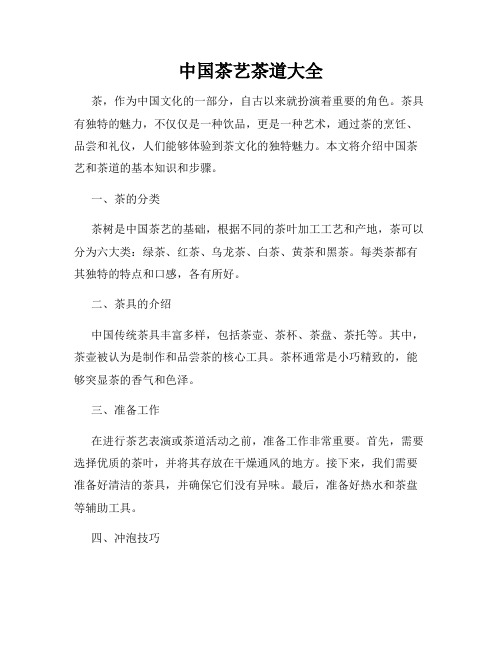 中国茶艺茶道大全

茶，作为中国文化的一部分，自古以来就扮演着重要的角色。茶具有独特的魅力，不仅仅是一种饮品，更是一种艺术，通过茶的烹饪、品尝和礼仪，人们能够体验到茶文化的独特魅力。本文将介绍中国茶艺和茶道的基本知识和步骤。

一、茶的分类

茶树是中国茶艺的基础，根据不同的茶叶加工工艺和产地，茶可以分为六大类：绿茶、红茶、乌龙茶、白茶、黄茶和黑茶。每类茶都有其独特的特点和口感，各有所好。

二、茶具的介绍

中国传统茶具丰富多样，包括茶壶、茶杯、茶盘、茶托等。其中，茶壶被认为是制作和品尝茶的核心工具。茶杯通常是小巧精致的，能够突显茶的香气和色泽。

三、准备工作

在进行茶艺表演或茶道活动之前，准备工作非常重要。首先，需要选择优质的茶叶，并将其存放在干燥通风的地方。接下来，我们需要准备好清洁的茶具，并确保它们没有异味。最后，准备好热水和茶盘等辅助工具。

四、冲泡技巧